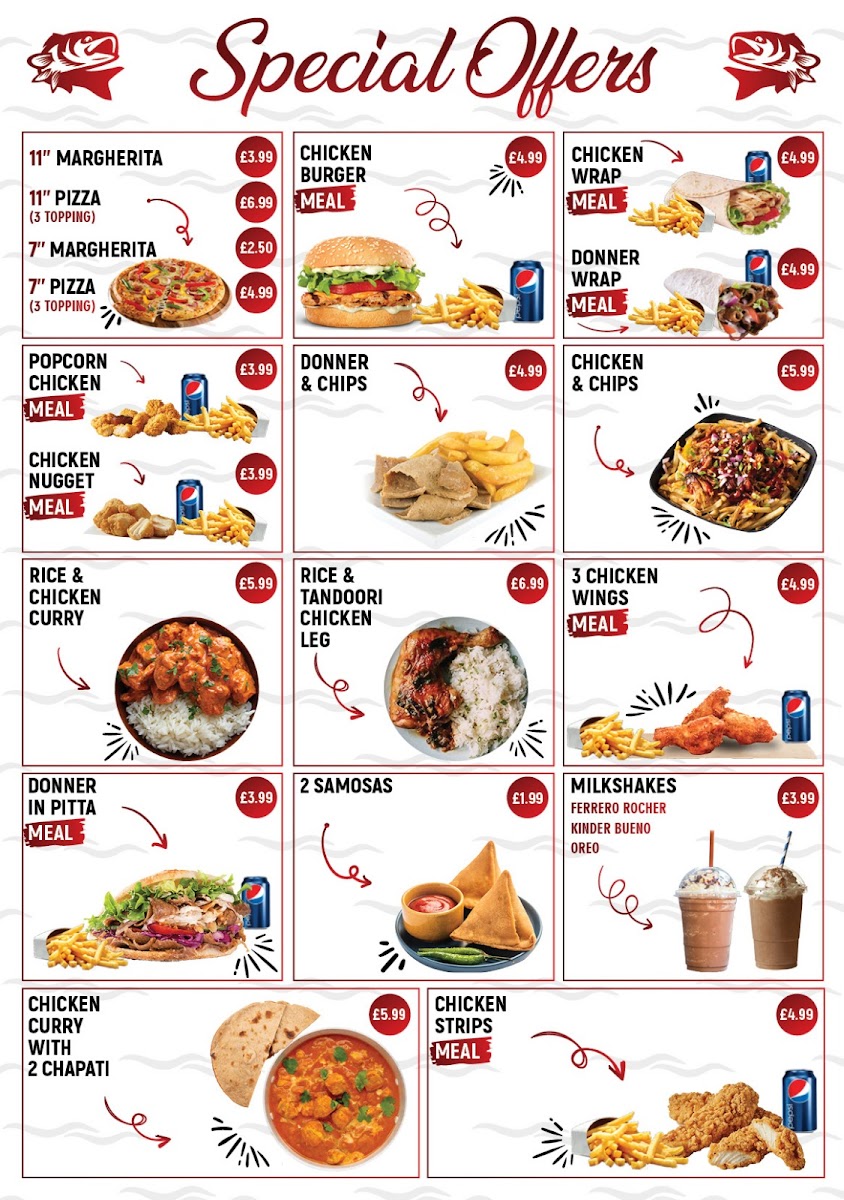 Special Offers

11" MARGHERITA
£3.99

11" PIZZA
(3 TOPPING)
£6.99

7" MARGHERITA
£2.50

7" PIZZA
(3 TOPPING)
£4.99

CHICKEN BURGER
MEAL
£4.99

CHICKEN WRAP
MEAL
£4.99

DONNER WRAP
MEAL
£4.99

POPCORN CHICKEN
MEAL
£3.99

CHICKEN NUGGET
MEAL
£3.99

DONNER & CHIPS
£4.99

CHICKEN & CHIPS
£5.99

RICE & CHICKEN CURRY
£5.99

RICE & TANDOORI CHICKEN LEG
£6.99

3 CHICKEN WINGS
MEAL
£4.99

DONNER IN PITTA
MEAL
£3.99

2 SAMOSAS
£1.99

MILKSHAKES
FERRERO ROCHER
KINDER BUENO
OREO
£3.99

CHICKEN CURRY WITH 2 CHAPATI
£5.99

CHICKEN STRIPS
MEAL
£4.99